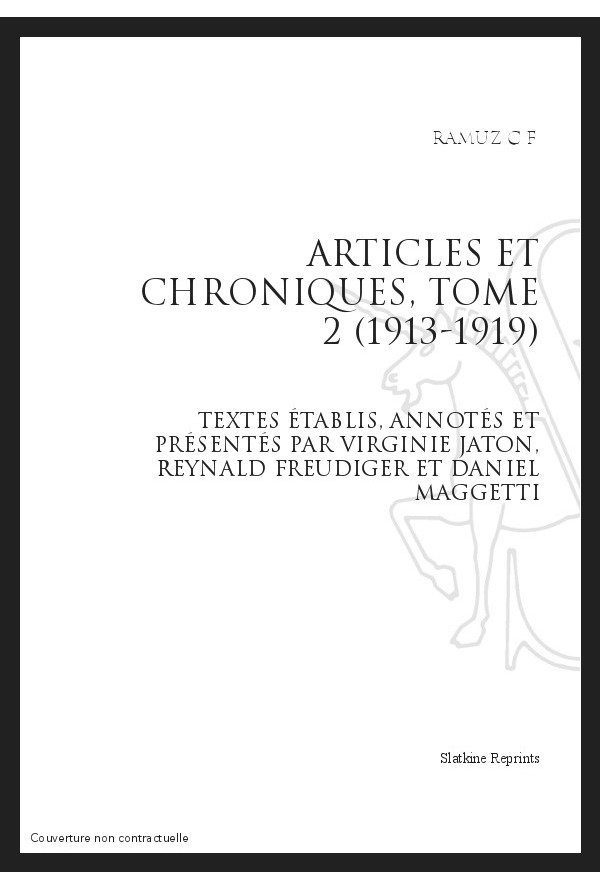 RAMUZ C F

ARTICLES ET CHRONIQUES, TOME 2 (1913-1919)

TEXTES ÉTABLIS, ANNOTÉS ET PRÉSENTÉS PAR VIRGINIE JATON, REYNALD FREUDIGER ET DANIEL MAGGETTI

Slatkine Reprints

Couverture non contractuelle